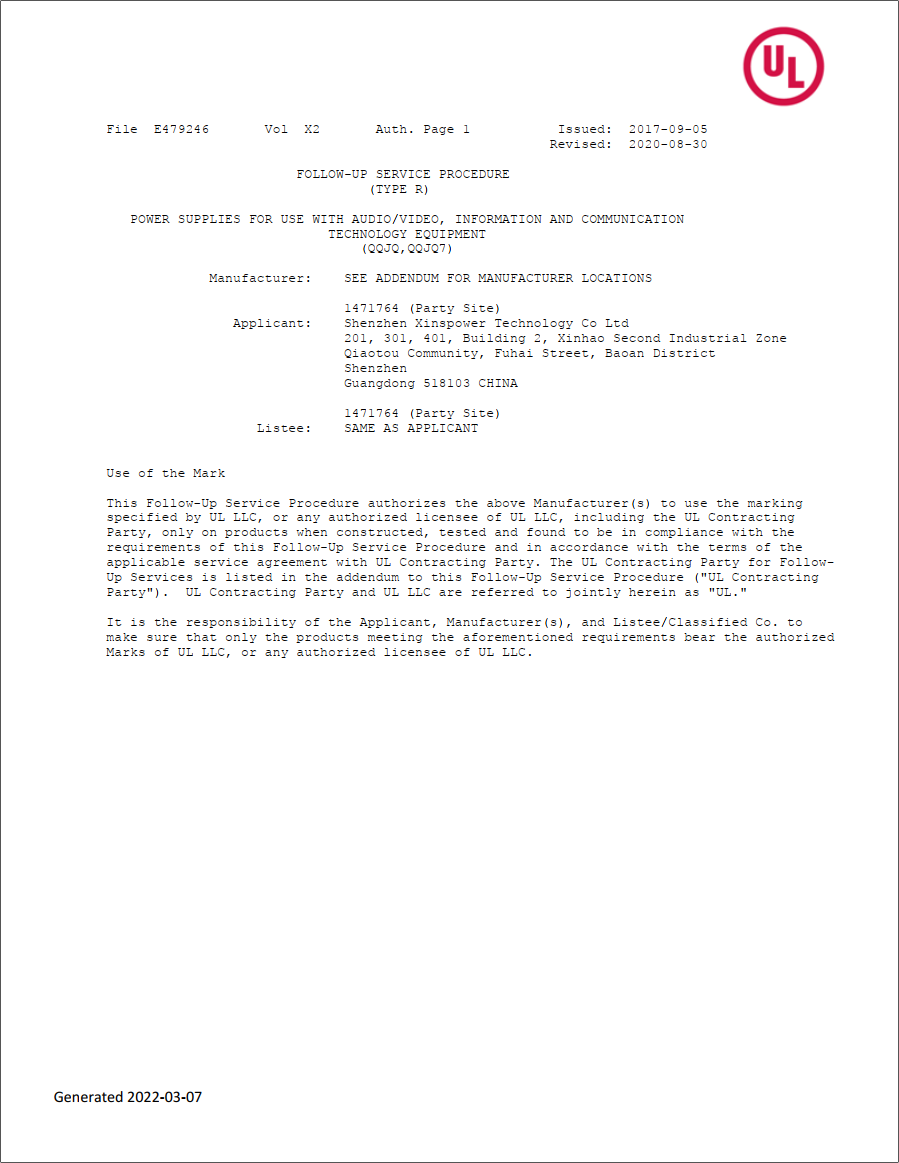 UL

File E479246 Vol X2 Auth. Page 1 Issued: 2017-09-05
Revised: 2020-08-30

FOLLOW-UP SERVICE PROCEDURE
(TYPE R)

POWER SUPPLIES FOR USE WITH AUDIO/VIDEO, INFORMATION AND COMMUNICATION TECHNOLOGY EQUIPMENT
(QQJQ,QQJQ7)

Manufacturer: SEE ADDENDUM FOR MANUFACTURER LOCATIONS

1471764 (Party Site)
Applicant: Shenzhen Xinspower Technology Co Ltd
201, 301, 401, Building 2, Xinhao Second Industrial Zone
Qiaotou Community, Fuhai Street, Baoan District
Shenzhen
Guangdong 518103 CHINA

1471764 (Party Site)
Listee: SAME AS APPLICANT

Use of the Mark

This Follow-Up Service Procedure authorizes the above Manufacturer(s) to use the marking specified by UL LLC, or any authorized licensee of UL LLC, including the UL Contracting Party, only on products when constructed, tested and found to be in compliance with the requirements of this Follow-Up Service Procedure and in accordance with the terms of the applicable service agreement with UL Contracting Party. The UL Contracting Party for Follow-Up Services is listed in the addendum to this Follow-Up Service Procedure ("UL Contracting Party"). UL Contracting Party and UL LLC are referred to jointly herein as "UL."

It is the responsibility of the Applicant, Manufacturer(s), and Listee/Classified Co. to make sure that only the products meeting the aforementioned requirements bear the authorized Marks of UL LLC, or any authorized licensee of UL LLC.

Generated 2022-03-07